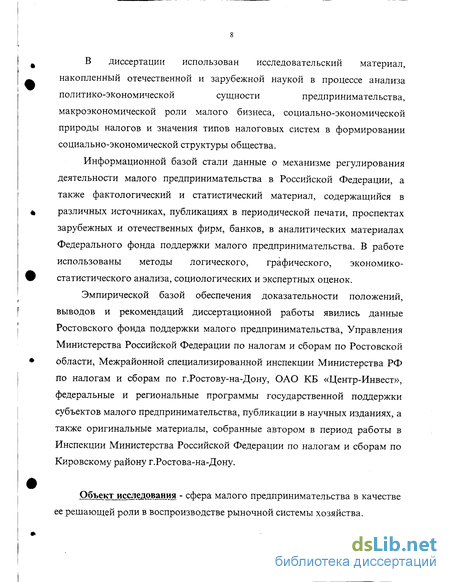 8

В диссертации использован исследовательский материал, накопленный отечественной и зарубежной наукой в процессе анализа политико-экономической сущности предпринимательства, макроэкономической роли малого бизнеса, социально-экономической природы налогов и значения типов налоговых систем в формировании социально-экономической структуры общества.

Информационной базой стали данные о механизме регулирования деятельности малого предпринимательства в Российской Федерации, а также фактологический и статистический материал, содержащийся в различных источниках, публикациях в периодической печати, проспектах зарубежных и отечественных фирм, банков, в аналитических материалах Федерального фонда поддержки малого предпринимательства. В работе использованы методы логического, графического, экономико-статистического анализа, социологических и экспертных оценок.

Эмпирической базой обеспечения доказательности положений, выводов и рекомендаций диссертационной работы явились данные Ростовского фонда поддержки малого предпринимательства, Управления Министерства Российской Федерации по налогам и сборам по Ростовской области, Межрайонной специализированной инспекции Министерства РФ по налогам и сборам по г.Ростову-на-Дону, ОАО КБ «Центр-Инвест», федеральные и региональные программы государственной поддержки субъектов малого предпринимательства, публикации в научных изданиях, а также оригинальные материалы, собранные автором в период работы в Инспекции Министерства Российской Федерации по налогам и сборам по Кировскому району г.Ростова-на-Дону.

Объект исследования - сфера малого предпринимательства в качестве ее решающей роли в воспроизводстве рыночной системы хозяйства.

dsLib.net
библиотека диссертаций